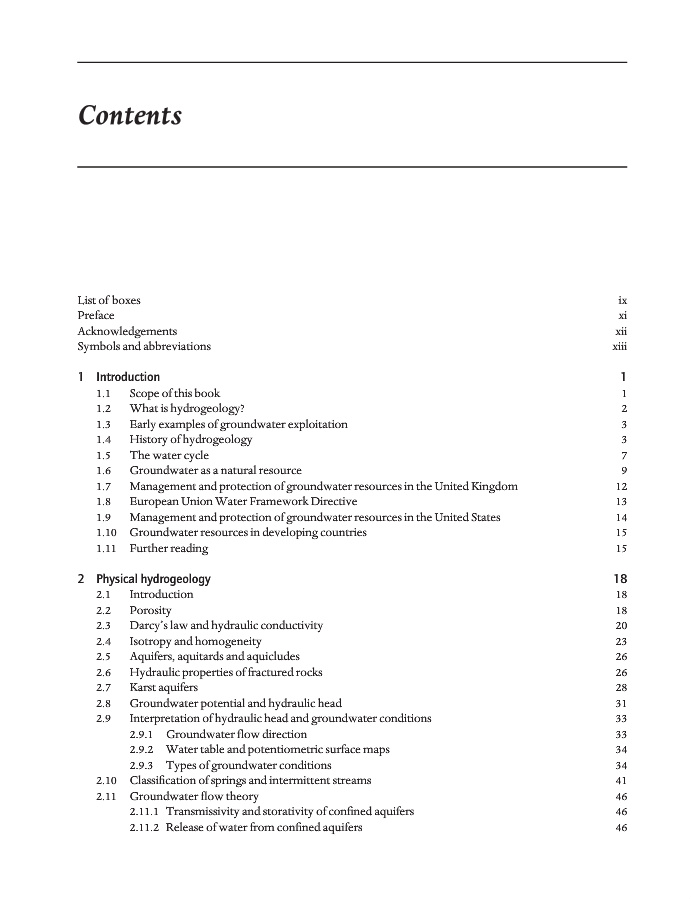 Contents

List of boxes ix
Preface xi
Acknowledgements xii
Symbols and abbreviations xiii

1 Introduction 1
1.1 Scope of this book 1
1.2 What is hydrogeology? 2
1.3 Early examples of groundwater exploitation 3
1.4 History of hydrogeology 3
1.5 The water cycle 7
1.6 Groundwater as a natural resource 9
1.7 Management and protection of groundwater resources in the United Kingdom 12
1.8 European Union Water Framework Directive 13
1.9 Management and protection of groundwater resources in the United States 14
1.10 Groundwater resources in developing countries 15
1.11 Further reading 15

2 Physical hydrogeology 18
2.1 Introduction 18
2.2 Porosity 18
2.3 Darcy's law and hydraulic conductivity 20
2.4 Isotropy and homogeneity 23
2.5 Aquifers, aquitards and aquicludes 26
2.6 Hydraulic properties of fractured rocks 26
2.7 Karst aquifers 28
2.8 Groundwater potential and hydraulic head 31
2.9 Interpretation of hydraulic head and groundwater conditions 33
2.9.1 Groundwater flow direction 33
2.9.2 Water table and potentiometric surface maps 34
2.9.3 Types of groundwater conditions 34
2.10 Classification of springs and intermittent streams 41
2.11 Groundwater flow theory 46
2.11.1 Transmissivity and storativity of confined aquifers 46
2.11.2 Release of water from confined aquifers 46